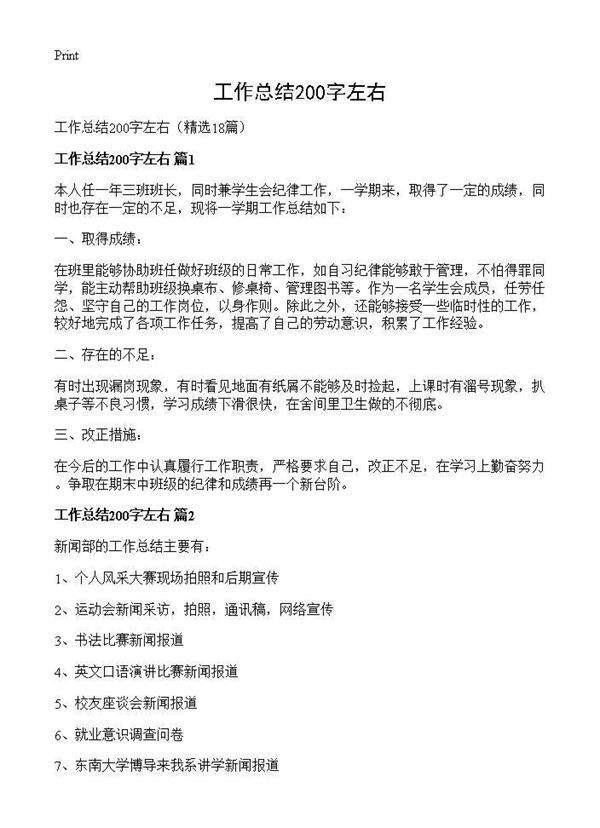 Print

工作总结200字左右

工作总结200字左右（精选18篇）

工作总结200字左右 篇1

本人任一年三班班长，同时兼学生会纪律工作，一学期来，取得了一定的成绩，同时也存在一定的不足，现将一学期工作总结如下：

一、取得成绩：

在班里能够协助班任做好班级的日常工作，如自习纪律能够敢于管理，不怕得罪同学，能主动帮助班级换桌布、修桌椅、管理图书等。作为一名学生会成员，任劳任怨、坚守自己的工作岗位，以身作则。除此之外，还能够接受一些临时性的工作，较好地完成了各项工作任务，提高了自己的劳动意识，积累了工作经验。

二、存在的不足：

有时出现漏岗现象，有时看见地面有纸屑不能够及时捡起，上课时有溜号现象，扒桌子等不良习惯，学习成绩下滑很快，在舍间里卫生做的不彻底。

三、改正措施：

在今后的工作中认真履行工作职责，严格要求自己，改正不足，在学习上勤奋努力。争取在期末中班级的纪律和成绩再一个新台阶。

工作总结200字左右 篇2

新闻部的工作总结主要有：

1、个人风采大赛现场拍照和后期宣传

2、运动会新闻采访，拍照，通讯稿，网络宣传

3、书法比赛新闻报道

4、英文口语演讲比赛新闻报道

5、校友座谈会新闻报道

6、就业意识调查问卷

7、东南大学博导来我系讲学新闻报道